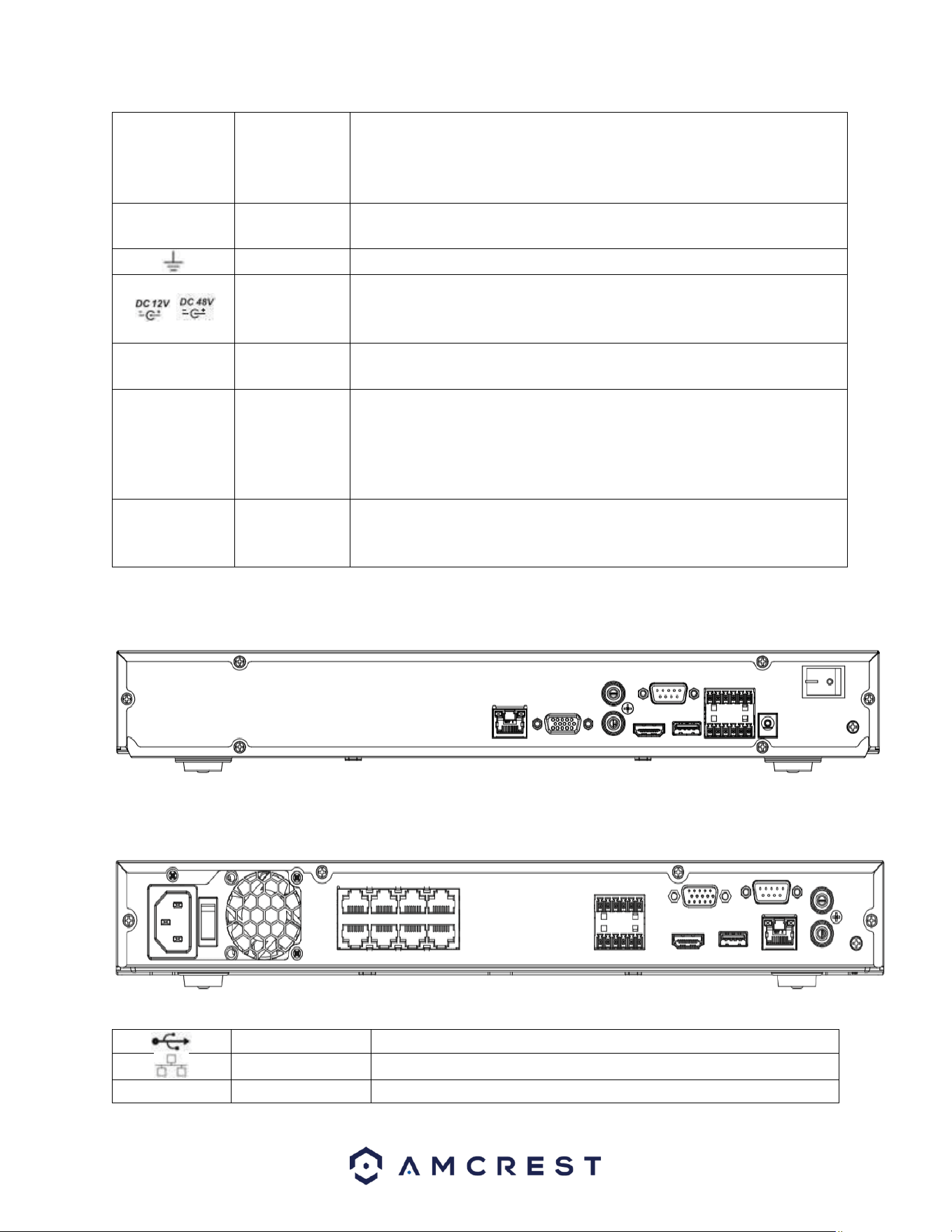 DC 12V DC 48V

AMCREST